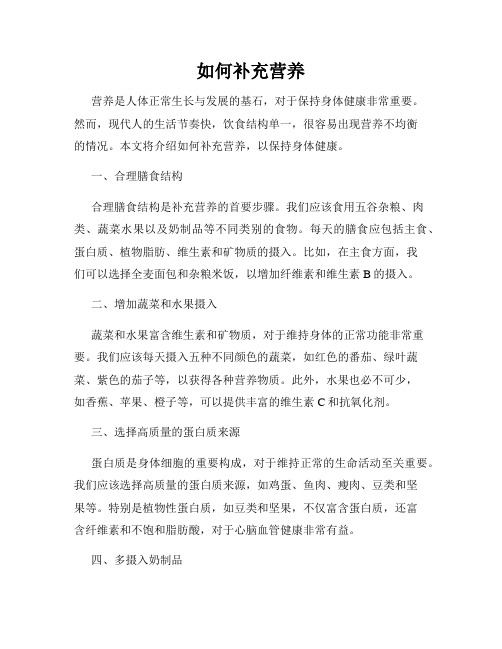 如何补充营养

营养是人体正常生长与发展的基石，对于保持身体健康非常重要。然而，现代人的生活节奏快，饮食结构单一，很容易出现营养不均衡的情况。本文将介绍如何补充营养，以保持身体健康。

一、合理膳食结构

合理膳食结构是补充营养的首要步骤。我们应该食用五谷杂粮、肉类、蔬菜水果以及奶制品等不同类别的食物。每天的膳食应包括主食、蛋白质、植物脂肪、维生素和矿物质的摄入。比如，在主食方面，我们可以选择全麦面包和杂粮米饭，以增加纤维素和维生素 B 的摄入。

二、增加蔬菜和水果摄入

蔬菜和水果富含维生素和矿物质，对于维持身体的正常功能非常重要。我们应该每天摄入五种不同颜色的蔬菜，如红色的番茄、绿叶蔬菜、紫色的茄子等，以获得各种营养物质。此外，水果也必不可少，如香蕉、苹果、橙子等，可以提供丰富的维生素 C 和抗氧化剂。

三、选择高质量的蛋白质来源

蛋白质是身体细胞的重要构成，对于维持正常的生命活动至关重要。我们应该选择高质量的蛋白质来源，如鸡蛋、鱼肉、瘦肉、豆类和坚果等。特别是植物性蛋白质，如豆类和坚果，不仅富含蛋白质，还富含纤维素和不饱和脂肪酸，对于心脑血管健康非常有益。

四、多摄入奶制品